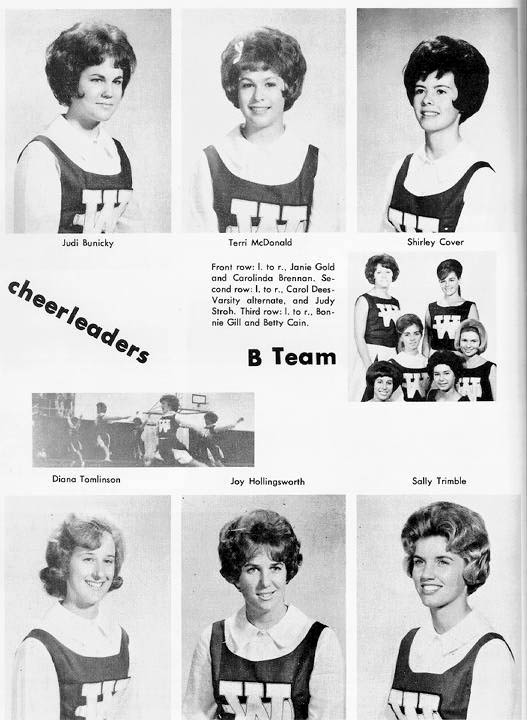 Judi Bunicky

Terri McDonald

Shirley Cover

cheerleaders

Front row: l. to r., Janie Gold and Carolinda Brennan. Second row: l. to r., Carol Dees-Varsity alternate, and Judy Stroh. Third row: l. to r., Bonnie Gill and Betty Cain.

B Team

Diana Tomlinson

Joy Hollingsworth

Sally Trimble